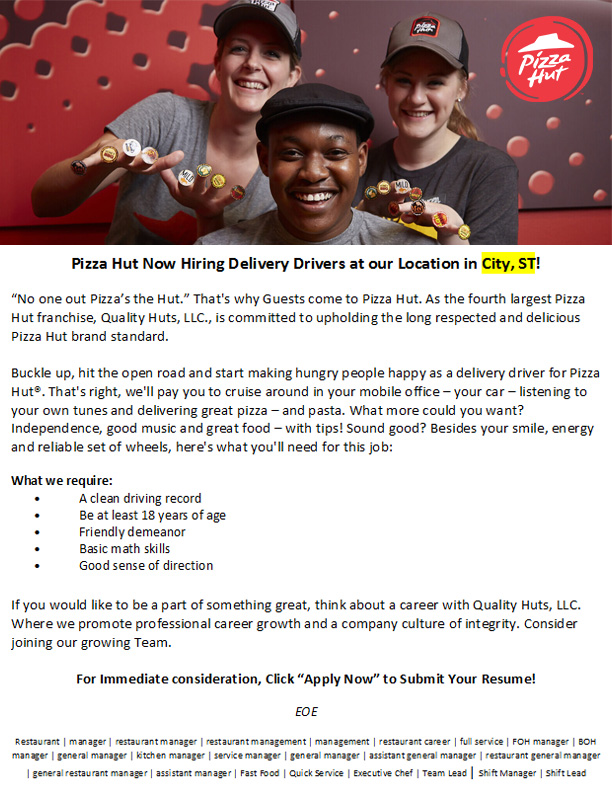 Pizza Hut

Pizza Hut Now Hiring Delivery Drivers at our Location in City, ST!

"No one out Pizza's the Hut." That's why Guests come to Pizza Hut. As the fourth largest Pizza Hut franchise, Quality Huts, LLC., is committed to upholding the long respected and delicious Pizza Hut brand standard.

Buckle up, hit the open road and start making hungry people happy as a delivery driver for Pizza Hut®. That's right, we'll pay you to cruise around in your mobile office – your car – listening to your own tunes and delivering great pizza – and pasta. What more could you want? Independence, good music and great food – with tips! Sound good? Besides your smile, energy and reliable set of wheels, here's what you'll need for this job:

What we require:
• A clean driving record
• Be at least 18 years of age
• Friendly demeanor
• Basic math skills
• Good sense of direction

If you would like to be a part of something great, think about a career with Quality Huts, LLC. Where we promote professional career growth and a company culture of integrity. Consider joining our growing Team.

For Immediate consideration, Click "Apply Now" to Submit Your Resume!

EOE

Restaurant | manager | restaurant manager | restaurant management | management | restaurant career | full service | FOH manager | BOH manager | general manager | kitchen manager | service manager | general manager | assistant general manager | restaurant general manager | general restaurant manager | assistant manager | Fast Food | Quick Service | Executive Chef | Team Lead | Shift Manager | Shift Lead